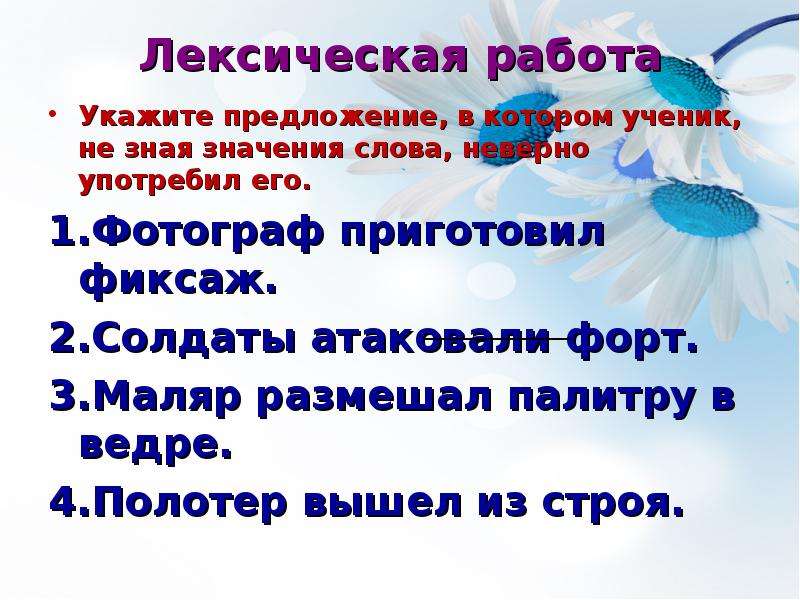 Лексическая работа

• Укажите предложение, в котором ученик, не зная значения слова, неверно употребил его.

1.Фотограф приготовил фиксаж.

2.Солдаты атаковали форт.

3.Маляр размешал палитру в ведре.

4.Полотер вышел из строя.